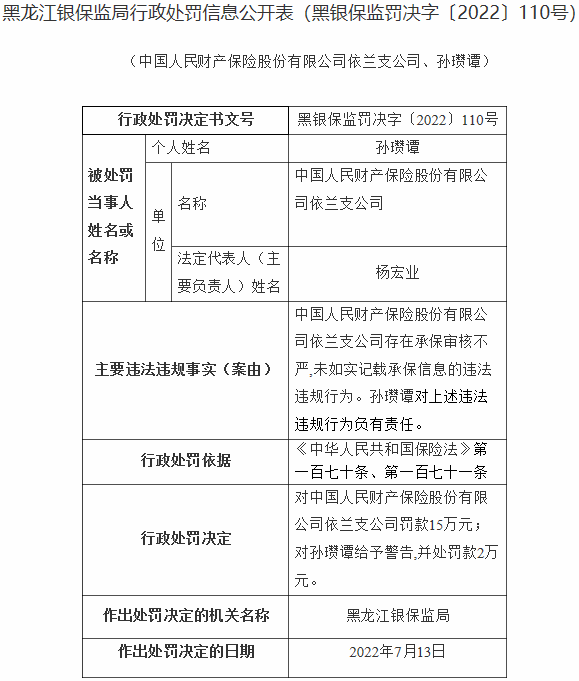 黑龙江银保监局行政处罚信息公开表（黑银保监罚决字〔2022〕110号）

（中国人民财产保险股份有限公司依兰支公司、孙瓒谭）

| 行政处罚决定书文号 | | | 黑银保监罚决字〔2022〕110号 |
|---|---|---|---|
| 被处罚当事人姓名或名称 | 个人姓名 | | 孙瓒谭 |
| | 单位 | 名称 | 中国人民财产保险股份有限公司依兰支公司 |
| | | 法定代表人（主要负责人）姓名 | 杨宏业 |
| 主要违法违规事实（案由） | | | 中国人民财产保险股份有限公司依兰支公司存在承保审核不严,未如实记载承保信息的违法违规行为。孙瓒谭对上述违法违规行为负有责任。 |
| 行政处罚依据 | | | 《中华人民共和国保险法》第一百七十条、第一百七十一条 |
| 行政处罚决定 | | | 对中国人民财产保险股份有限公司依兰支公司罚款15万元；对孙瓒谭给予警告,并处罚款2万元。 |
| 作出处罚决定的机关名称 | | | 黑龙江银保监局 |
| 作出处罚决定的日期 | | | 2022年7月13日 |